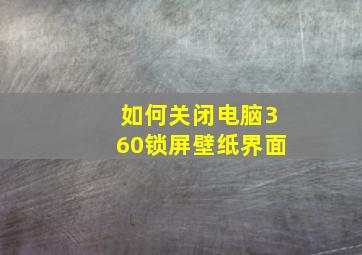 如何关闭电脑360锁屏壁纸界面